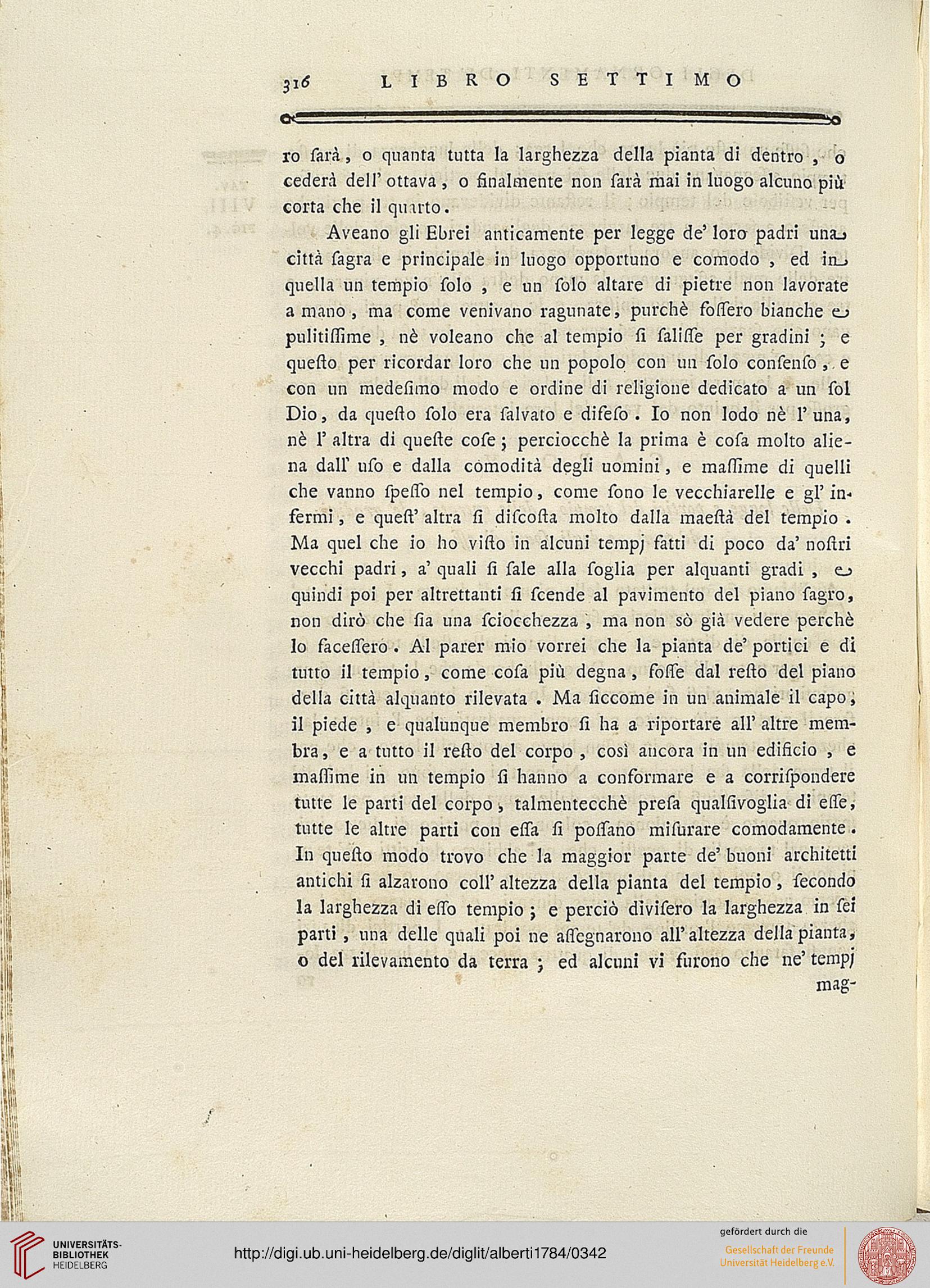 316 LIBRO SETTIMO

ro ſarà, o quanta tutta la larghezza della pianta di dentro, o cederà dell' ottava, o finalmente non ſarà mai in luogo alcuno più corta che il quarto.

Aveano gli Ebrei anticamente per legge de' loro padri una città ſagra e principale in luogo opportuno e comodo, ed in quella un tempio ſolo, e un ſolo altare di pietre non lavorate a mano, ma come venivano ragunate, purchè foſſero bianche e pulitiſſime, nè voleano che al tempio ſi saliſſe per gradini; e queſto per ricordar loro che un popolo con un ſolo conſenſo, e con un medeſimo modo e ordine di religione dedicato a un ſol Dio, da queſto ſolo era ſalvato e difeſo. Io non lodo nè l' una, nè l' altra di queſte coſe; perciocchè la prima è coſa molto aliena dall' uſo e dalla comodità degli uomini, e maſſime di quelli che vanno ſpeſſo nel tempio, come ſono le vecchiarelle e gl' infermi, e queſt' altra ſi diſcoſta molto dalla maeſtà del tempio. Ma quel che io ho viſto in alcuni tempj fatti di poco da' noſtri vecchi padri, a' quali ſi ſale alla ſoglia per alquanti gradi, e quindi poi per altrettanti ſi ſcende al pavimento del piano ſagro, non dirò che ſia una ſciocchezza, ma non sò già vedere perchè lo faceſſero. Al parer mio vorrei che la pianta de' portici e di tutto il tempio, come coſa più degna, foſſe dal reſto del piano della città alquanto rilevata. Ma ſiccome in un animale il capo, il piede, e qualunque membro ſi ha a riportare all' altre membra, e a tutto il reſto del corpo, così ancora in un edificio, e maſſime in un tempio ſi hanno a conformare e a corriſpondere tutte le parti del corpo, talmentecchè preſa qualſivoglia di eſſe, tutte le altre parti con eſſa ſi poſſano miſurare comodamente. In queſto modo trovo che la maggior parte de' buoni architetti antichi ſi alzarono coll' altezza della pianta del tempio, ſecondo la larghezza di eſſo tempio; e perciò diviſero la larghezza in ſei parti, una delle quali poi ne aſſegnarono all' altezza della pianta, o del rilevamento da terra; ed alcuni vi furono che ne' tempj mag-

UNIVERSITÄTS-BIBLIOTHEK HEIDELBERG

http://digi.ub.uni-heidelberg.de/diglit/alberti1784/0342

gefördert durch die
Gesellschaft der Freunde Universität Heidelberg e.V.